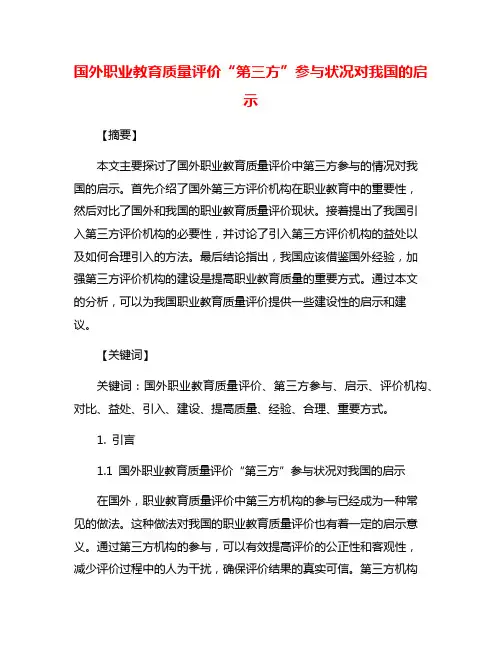 国外职业教育质量评价“第三方”参与状况对我国的启示

【摘要】

本文主要探讨了国外职业教育质量评价中第三方参与的情况对我国的启示。首先介绍了国外第三方评价机构在职业教育中的重要性，然后对比了国外和我国的职业教育质量评价现状。接着提出了我国引入第三方评价机构的必要性，并讨论了引入第三方评价机构的益处以及如何合理引入的方法。最后结论指出，我国应该借鉴国外经验，加强第三方评价机构的建设是提高职业教育质量的重要方式。通过本文的分析，可以为我国职业教育质量评价提供一些建设性的启示和建议。

【关键词】

关键词：国外职业教育质量评价、第三方参与、启示、评价机构、对比、益处、引入、建设、提高质量、经验、合理、重要方式。

1. 引言

1.1 国外职业教育质量评价“第三方”参与状况对我国的启示

在国外，职业教育质量评价中第三方机构的参与已经成为一种常见的做法。这种做法对我国的职业教育质量评价也有着一定的启示意义。通过第三方机构的参与，可以有效提高评价的公正性和客观性，减少评价过程中的人为干扰，确保评价结果的真实可信。第三方机构